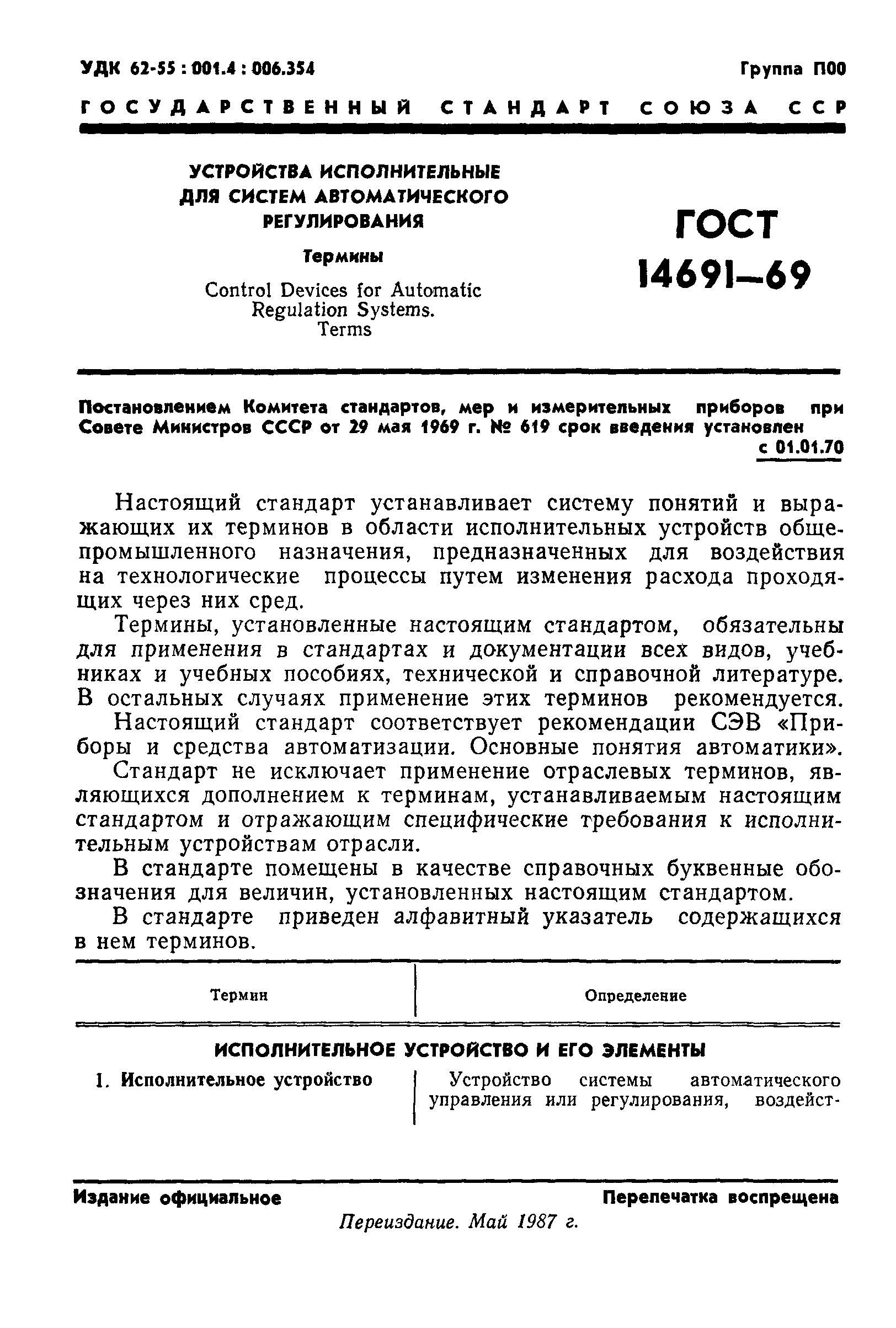 УДК 62-55 : 001.4 : 006.354

Группа П00

ГОСУДАРСТВЕННЫЙ СТАНДАРТ СОЮЗА ССР

УСТРОЙСТВА ИСПОЛНИТЕЛЬНЫЕ ДЛЯ СИСТЕМ АВТОМАТИЧЕСКОГО РЕГУЛИРОВАНИЯ

Термины

Control Devices for Automatic Regulation Systems. Terms

ГОСТ 14691—69

Постановлением Комитета стандартов, мер и измерительных приборов при Совете Министров СССР от 29 мая 1969 г. № 619 срок введения установлен с 01.01.70

Настоящий стандарт устанавливает систему понятий и выражающих их терминов в области исполнительных устройств общепромышленного назначения, предназначенных для воздействия на технологические процессы путем изменения расхода проходящих через них сред.

Термины, установленные настоящим стандартом, обязательны для применения в стандартах и документации всех видов, учебниках и учебных пособиях, технической и справочной литературе. В остальных случаях применение этих терминов рекомендуется.

Настоящий стандарт соответствует рекомендации СЭВ «Приборы и средства автоматизации. Основные понятия автоматики».

Стандарт не исключает применение отраслевых терминов, являющихся дополнением к терминам, устанавливаемым настоящим стандартом и отражающим специфические требования к исполнительным устройствам отрасли.

В стандарте помещены в качестве справочных буквенные обозначения для величин, установленных настоящим стандартом.

В стандарте приведен алфавитный указатель содержащихся в нем терминов.

| Термин | Определение |
|---|---|
| ИСПОЛНИТЕЛЬНОЕ УСТРОЙСТВО И ЕГО ЭЛЕМЕНТЫ | |
| 1. Исполнительное устройство | Устройство системы автоматического управления или регулирования, воздейст- |

Издание официальное

Перепечатка воспрещена

Переиздание. Май 1987 г.